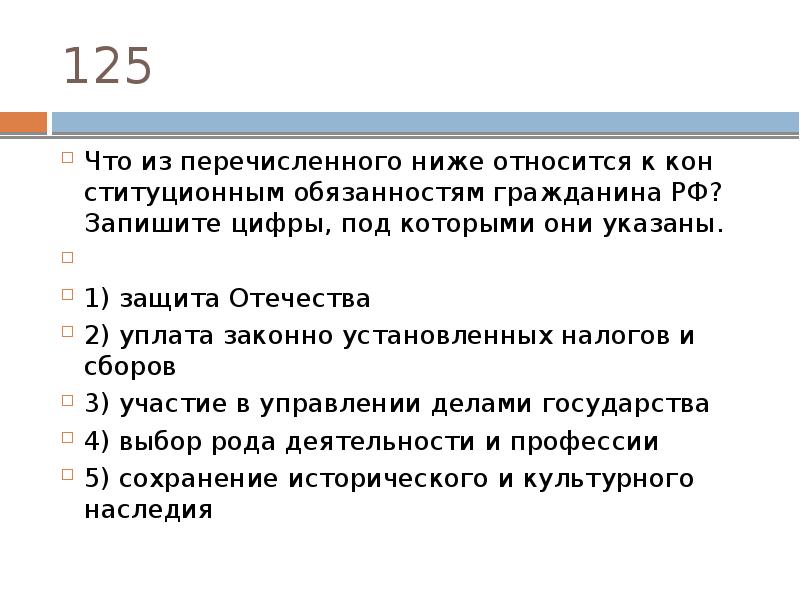 125

Что из перечисленного ниже относится к кон ституционным обязанностям гражданина РФ? Запишите цифры, под которыми они указаны.

1) защита Отечества

2) уплата законно установленных налогов и сборов

3) участие в управлении делами государства

4) выбор рода деятельности и профессии

5) сохранение исторического и культурного наследия